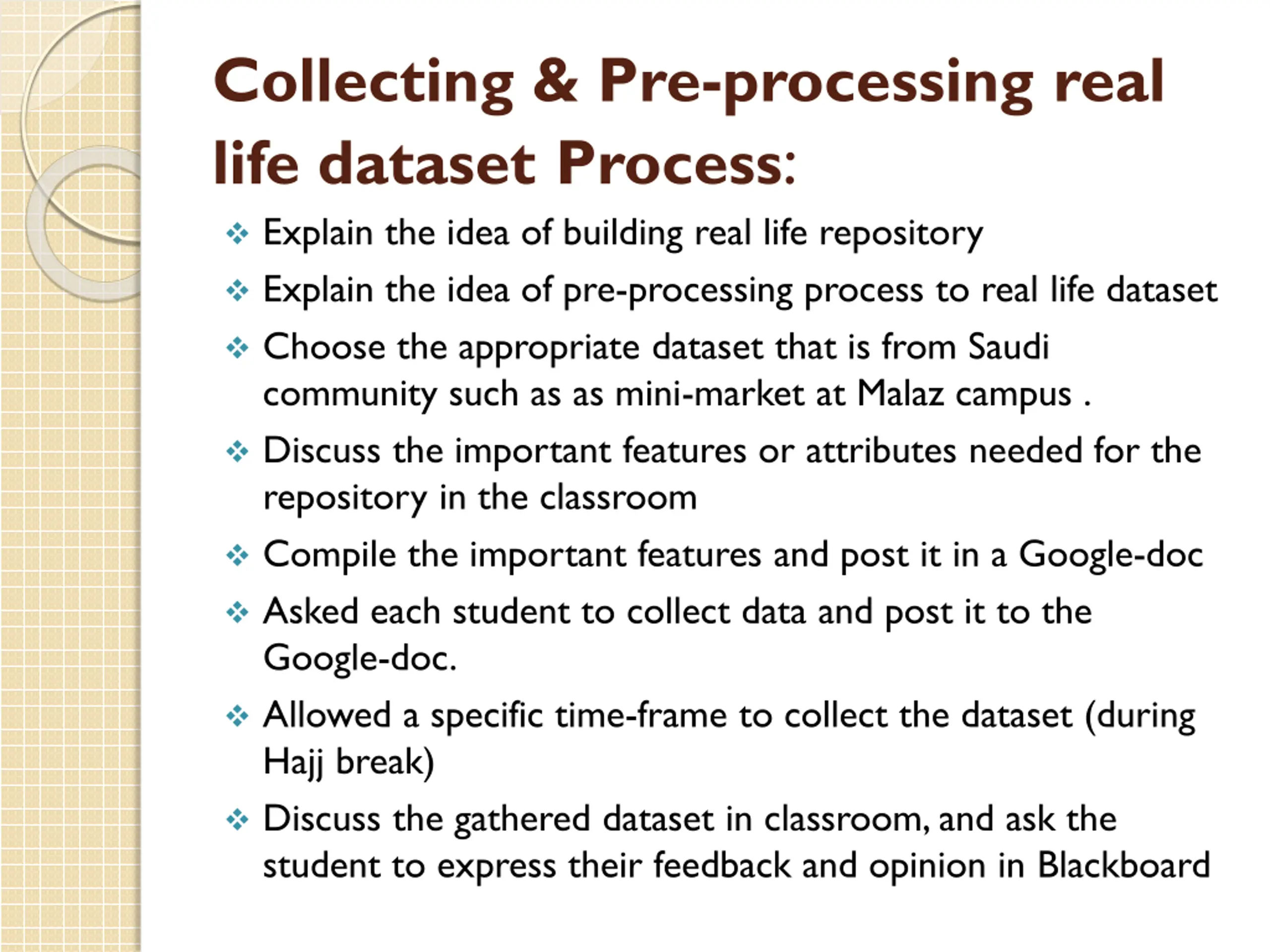 Collecting & Pre-processing real life dataset Process:

❖ Explain the idea of building real life repository

❖ Explain the idea of pre-processing process to real life dataset

❖ Choose the appropriate dataset that is from Saudi community such as as mini-market at Malaz campus .

❖ Discuss the important features or attributes needed for the repository in the classroom

❖ Compile the important features and post it in a Google-doc

❖ Asked each student to collect data and post it to the Google-doc.

❖ Allowed a specific time-frame to collect the dataset (during Hajj break)

❖ Discuss the gathered dataset in classroom, and ask the student to express their feedback and opinion in Blackboard